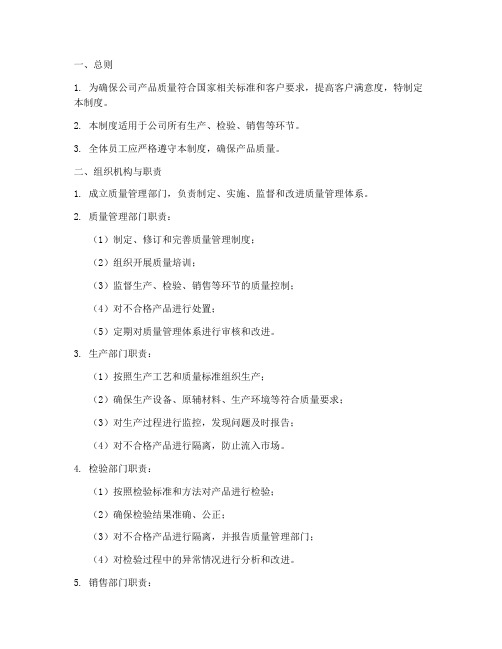 一、总则

1. 为确保公司产品质量符合国家相关标准和客户要求，提高客户满意度，特制定本制度。

2. 本制度适用于公司所有生产、检验、销售等环节。

3. 全体员工应严格遵守本制度，确保产品质量。

二、组织机构与职责

1. 成立质量管理部门，负责制定、实施、监督和改进质量管理体系。

2. 质量管理部门职责：

（1）制定、修订和完善质量管理制度；

（2）组织开展质量培训；

（3）监督生产、检验、销售等环节的质量控制；

（4）对不合格产品进行处置；

（5）定期对质量管理体系进行审核和改进。

3. 生产部门职责：

（1）按照生产工艺和质量标准组织生产；

（2）确保生产设备、原辅材料、生产环境等符合质量要求；

（3）对生产过程进行监控，发现问题及时报告；

（4）对不合格产品进行隔离，防止流入市场。

4. 检验部门职责：

（1）按照检验标准和方法对产品进行检验；

（2）确保检验结果准确、公正；

（3）对不合格产品进行隔离，并报告质量管理部门；

（4）对检验过程中的异常情况进行分析和改进。

5. 销售部门职责：